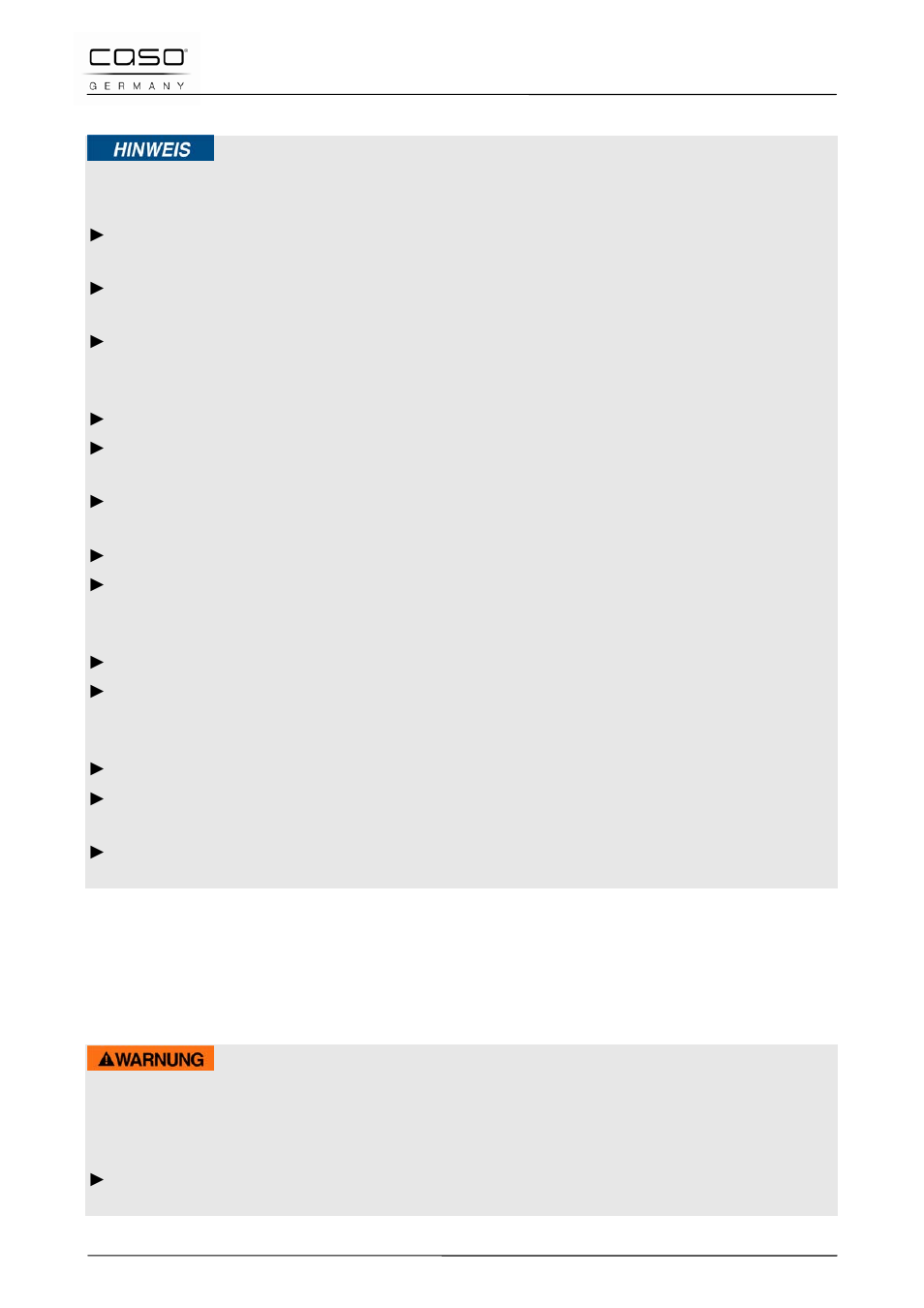 caso
GERMANY

HINWEIS

WARNUNG